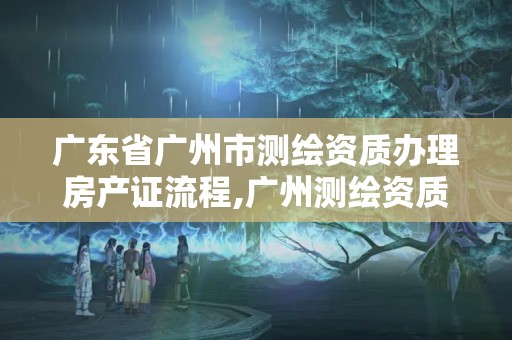 广东省广州市测绘资质办理房产证流程,广州测绘资质